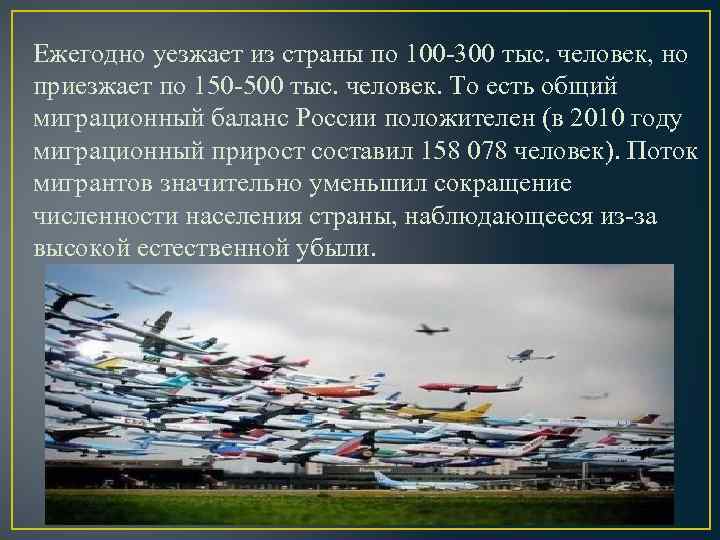 Ежегодно уезжает из страны по 100-300 тыс. человек, но приезжает по 150-500 тыс. человек. То есть общий миграционный баланс России положителен (в 2010 году миграционный прирост составил 158 078 человек). Поток мигрантов значительно уменьшил сокращение численности населения страны, наблюдающееся из-за высокой естественной убыли.